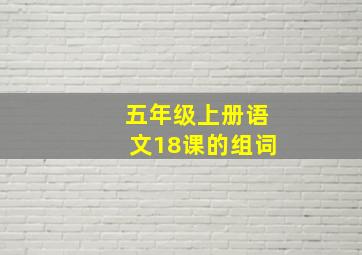 五年级上册语文18课的组词